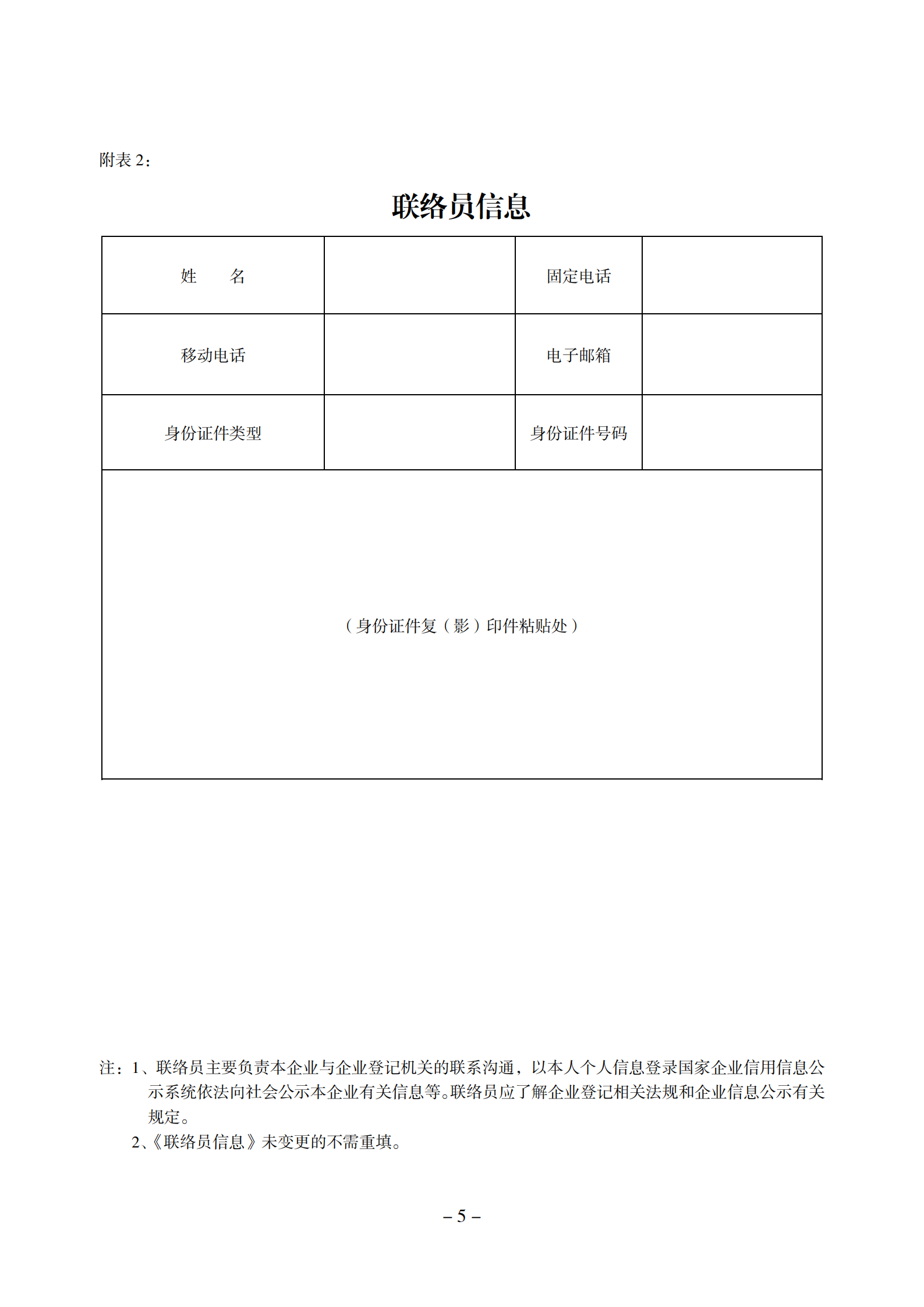 附表 2：

联络员信息

| 姓　　名 |  | 固定电话 |  |
|---|---|---|---|
| 移动电话 |  | 电子邮箱 |  |
| 身份证件类型 |  | 身份证件号码 |  |
| （身份证件复（影）印件粘贴处） | | | |

注：1、联络员主要负责本企业与企业登记机关的联系沟通，以本人个人信息登录国家企业信用信息公示系统依法向社会公示本企业有关信息等。联络员应了解企业登记相关法规和企业信息公示有关规定。

2、《联络员信息》未变更的不需重填。

– 5 –